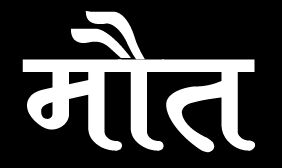 मौत